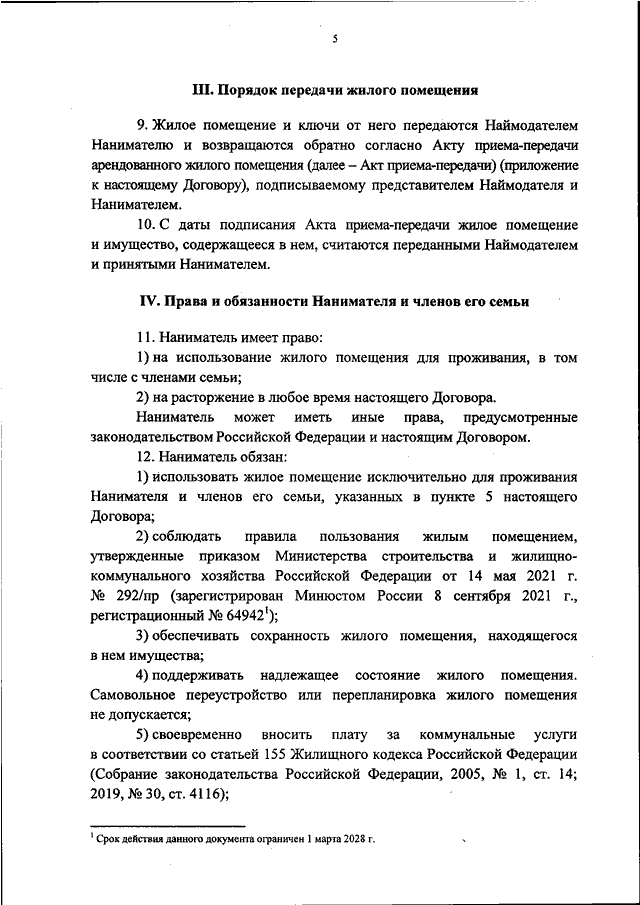 5

III. Порядок передачи жилого помещения

9. Жилое помещение и ключи от него передаются Наймодателем Нанимателю и возвращаются обратно согласно Акту приема-передачи арендованного жилого помещения (далее – Акт приема-передачи) (приложение к настоящему Договору), подписываемому представителем Наймодателя и Нанимателем.

10. С даты подписания Акта приема-передачи жилое помещение и имущество, содержащееся в нем, считаются переданными Наймодателем и принятыми Нанимателем.

IV. Права и обязанности Нанимателя и членов его семьи

11. Наниматель имеет право:

1) на использование жилого помещения для проживания, в том числе с членами семьи;

2) на расторжение в любое время настоящего Договора.

Наниматель может иметь иные права, предусмотренные законодательством Российской Федерации и настоящим Договором.

12. Наниматель обязан:

1) использовать жилое помещение исключительно для проживания Нанимателя и членов его семьи, указанных в пункте 5 настоящего Договора;

2) соблюдать правила пользования жилым помещением, утвержденные приказом Министерства строительства и жилищно-коммунального хозяйства Российской Федерации от 14 мая 2021 г. № 292/пр (зарегистрирован Минюстом России 8 сентября 2021 г., регистрационный № 64942$^1$);

3) обеспечивать сохранность жилого помещения, находящегося в нем имущества;

4) поддерживать надлежащее состояние жилого помещения. Самовольное переустройство или перепланировка жилого помещения не допускается;

5) своевременно вносить плату за коммунальные услуги в соответствии со статьей 155 Жилищного кодекса Российской Федерации (Собрание законодательства Российской Федерации, 2005, № 1, ст. 14; 2019, № 30, ст. 4116);

$^1$ Срок действия данного документа ограничен 1 марта 2028 г.